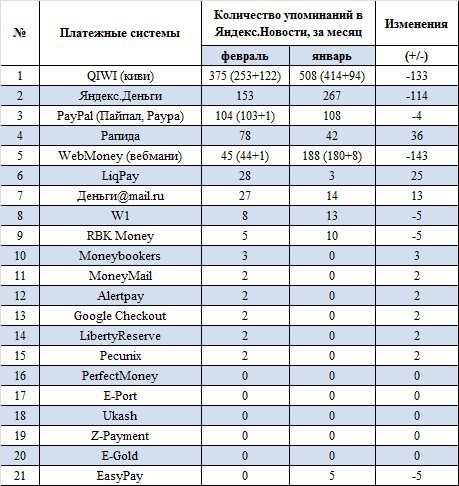 | № | Платежные системы | Количество упоминаний в Яндекс.Новости, за месяц | | Изменения |
|---|---|---|---|---|
| | | февраль | январь | (+/-) |
| 1 | QIWI (киви) | 375 (253+122) | 508 (414+94) | -133 |
| 2 | Яндекс.Деньги | 153 | 267 | -114 |
| 3 | PayPal (Пайпал, Paypa) | 104 (103+1) | 108 | -4 |
| 4 | Рапида | 78 | 42 | 36 |
| 5 | WebMoney (вебмани) | 45 (44+1) | 188 (180+8) | -143 |
| 6 | LiqPay | 28 | 3 | 25 |
| 7 | Деньги@mail.ru | 27 | 14 | 13 |
| 8 | W1 | 8 | 13 | -5 |
| 9 | RBK Money | 5 | 10 | -5 |
| 10 | Moneybookers | 3 | 0 | 3 |
| 11 | MoneyMail | 2 | 0 | 2 |
| 12 | Alertpay | 2 | 0 | 2 |
| 13 | Google Checkout | 2 | 0 | 2 |
| 14 | LibertyReserve | 2 | 0 | 2 |
| 15 | Pecunix | 2 | 0 | 2 |
| 16 | PerfectMoney | 0 | 0 | 0 |
| 17 | E-Port | 0 | 0 | 0 |
| 18 | Ukash | 0 | 0 | 0 |
| 19 | Z-Payment | 0 | 0 | 0 |
| 20 | E-Gold | 0 | 0 | 0 |
| 21 | EasyPay | 0 | 5 | -5 |